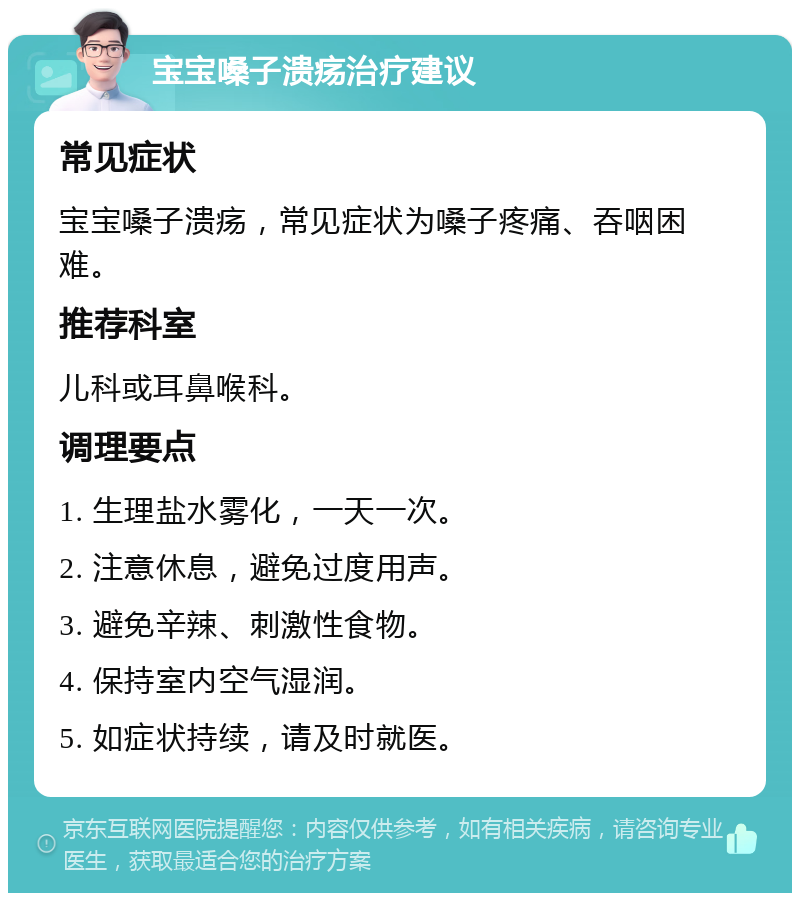 宝宝嗓子溃疡治疗建议

常见症状

宝宝嗓子溃疡，常见症状为嗓子疼痛、吞咽困难。

推荐科室

儿科或耳鼻喉科。

调理要点

1. 生理盐水雾化，一天一次。

2. 注意休息，避免过度用声。

3. 避免辛辣、刺激性食物。

4. 保持室内空气湿润。

5. 如症状持续，请及时就医。

京东互联网医院提醒您：内容仅供参考，如有相关疾病，请咨询专业医生，获取最适合您的治疗方案